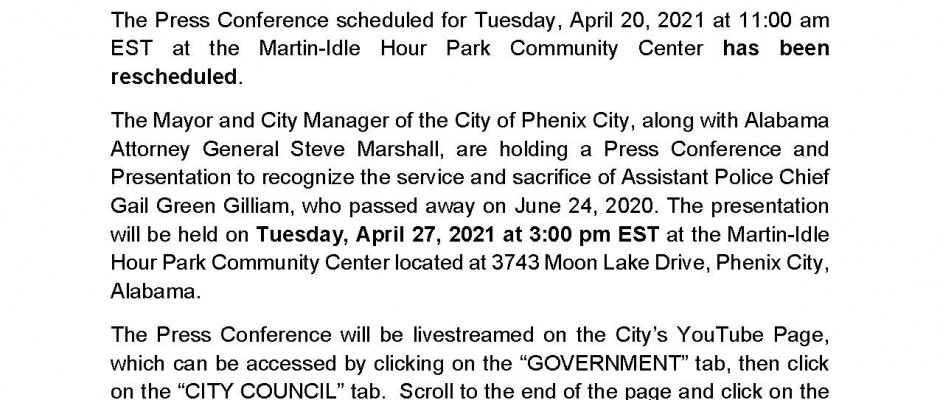 The Press Conference scheduled for Tuesday, April 20, 2021 at 11:00 am EST at the Martin-Idle Hour Park Community Center has been rescheduled.

The Mayor and City Manager of the City of Phenix City, along with Alabama Attorney General Steve Marshall, are holding a Press Conference and Presentation to recognize the service and sacrifice of Assistant Police Chief Gail Green Gilliam, who passed away on June 24, 2020. The presentation will be held on Tuesday, April 27, 2021 at 3:00 pm EST at the Martin-Idle Hour Park Community Center located at 3743 Moon Lake Drive, Phenix City, Alabama.

The Press Conference will be livestreamed on the City's YouTube Page, which can be accessed by clicking on the "GOVERNMENT" tab, then click on the "CITY COUNCIL" tab. Scroll to the end of the page and click on the